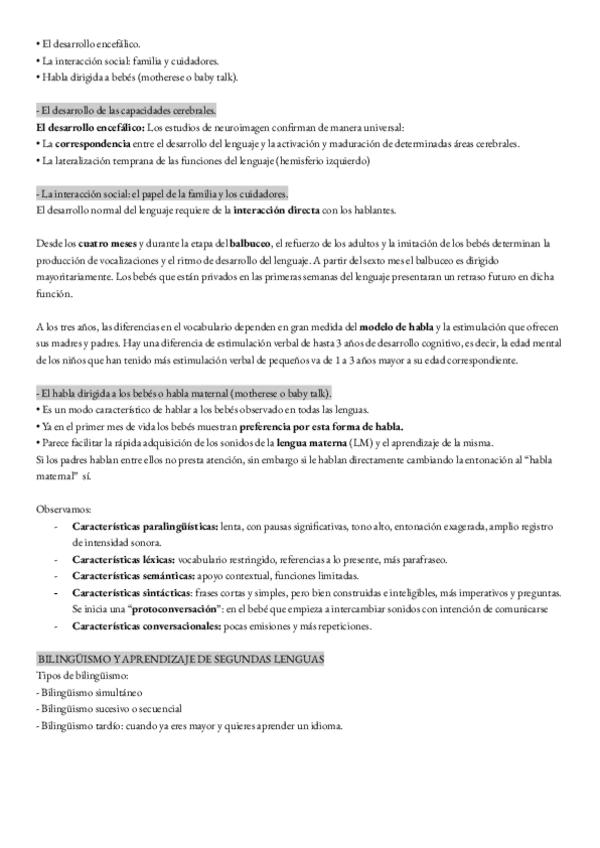 • El desarrollo encefálico.
• La interacción social: familia y cuidadores.
• Habla dirigida a bebés (motherese o baby talk).

- El desarrollo de las capacidades cerebrales.
El desarrollo encefálico: Los estudios de neuroimagen confirman de manera universal:
• La correspondencia entre el desarrollo del lenguaje y la activación y maduración de determinadas áreas cerebrales.
• La lateralización temprana de las funciones del lenguaje (hemisferio izquierdo)

- La interacción social: el papel de la familia y los cuidadores.
El desarrollo normal del lenguaje requiere de la interacción directa con los hablantes.

Desde los cuatro meses y durante la etapa del balbuceo, el refuerzo de los adultos y la imitación de los bebés determinan la producción de vocalizaciones y el ritmo de desarrollo del lenguaje. A partir del sexto mes el balbuceo es dirigido mayoritariamente. Los bebés que están privados en las primeras semanas del lenguaje presentaran un retraso futuro en dicha función.

A los tres años, las diferencias en el vocabulario dependen en gran medida del modelo de habla y la estimulación que ofrecen sus madres y padres. Hay una diferencia de estimulación verbal de hasta 3 años de desarrollo cognitivo, es decir, la edad mental de los niños que han tenido más estimulación verbal de pequeños va de 1 a 3 años mayor a su edad correspondiente.

- El habla dirigida a los bebés o habla maternal (motherese o baby talk).
• Es un modo característico de hablar a los bebés observado en todas las lenguas.
• Ya en el primer mes de vida los bebés muestran preferencia por esta forma de habla.
• Parece facilitar la rápida adquisición de los sonidos de la lengua materna (LM) y el aprendizaje de la misma.
Si los padres hablan entre ellos no presta atención, sin embargo si le hablan directamente cambiando la entonación al "habla maternal" sí.

Observamos:
- Características paralingüísticas: lenta, con pausas significativas, tono alto, entonación exagerada, amplio registro de intensidad sonora.
- Características léxicas: vocabulario restringido, referencias a lo presente, más parafraseo.
- Características semánticas: apoyo contextual, funciones limitadas.
- Características sintácticas: frases cortas y simples, pero bien construidas e inteligibles, más imperativos y preguntas. Se inicia una "protoconversación": en el bebé que empieza a intercambiar sonidos con intención de comunicarse
- Características conversacionales: pocas emisiones y más repeticiones.

BILINGÜISMO Y APRENDIZAJE DE SEGUNDAS LENGUAS
Tipos de bilingüismo:
- Bilingüismo simultáneo
- Bilingüismo sucesivo o secuencial
- Bilingüismo tardío: cuando ya eres mayor y quieres aprender un idioma.